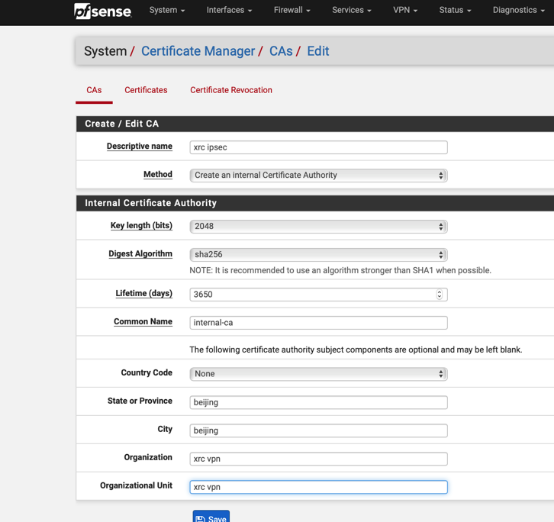 pfsense System Interfaces Firewall Services VPN Status Diagnostics

System / Certificate Manager / CAs / Edit

CAs Certificates Certificate Revocation

Create / Edit CA

Descriptive name xrc ipsec

Method Create an internal Certificate Authority

Internal Certificate Authority

Key length (bits) 2048

Digest Algorithm sha256

NOTE: It is recommended to use an algorithm stronger than SHA1 when possible.

Lifetime (days) 3650

Common Name internal-ca

The following certificate authority subject components are optional and may be left blank.

Country Code None

State or Province beijing

City beijing

Organization xrc vpn

Organizational Unit xrc vpn

Save